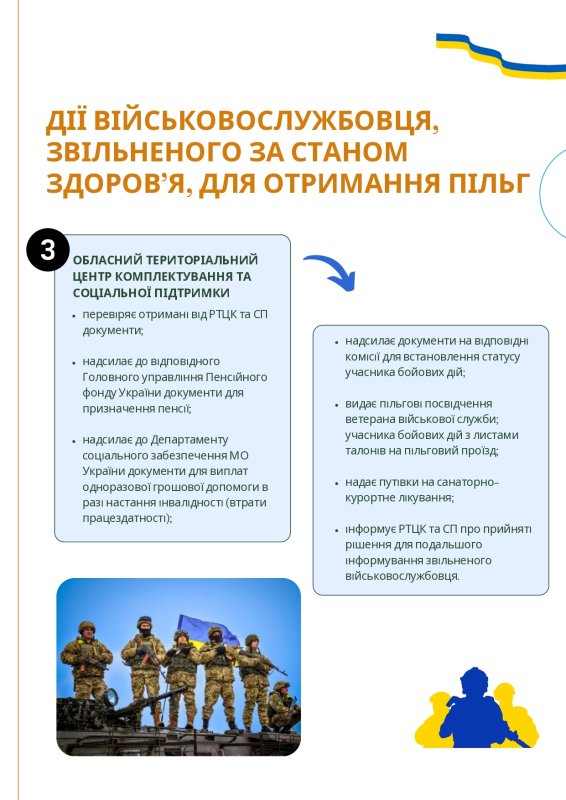 ДІЇ ВІЙСЬКОВОСЛУЖБОВЦЯ, ЗВІЛЬНЕНОГО ЗА СТАНОМ ЗДОРОВ'Я, ДЛЯ ОТРИМАННЯ ПІЛЬГ

3

ОБЛАСНИЙ ТЕРИТОРІАЛЬНИЙ ЦЕНТР КОМПЛЕКТУВАННЯ ТА СОЦІАЛЬНОЇ ПІДТРИМКИ

• перевіряє отримані від РТЦК та СП документи;

• надсилає до відповідного Головного управління Пенсійного фонду України документи для призначення пенсії;

• надсилає до Департаменту соціального забезпечення МО України документи для виплат одноразової грошової допомоги в разі настання інвалідності (втрати працездатності);

• надсилає документи на відповідні комісії для встановлення статусу учасника бойових дій;

• видає пільгові посвідчення ветерана військової служби; учасника бойових дій з листами талонів на пільговий проїзд;

• надає путівки на санаторно-курортне лікування;

• інформує РТЦК та СП про прийняті рішення для подальшого інформування звільненого військовослужбовця.